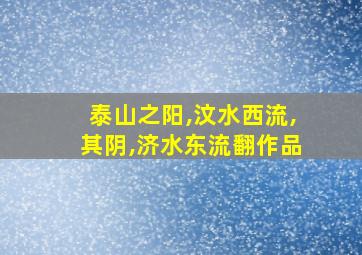 泰山之阳,汶水西流,其阴,济水东流翻作品